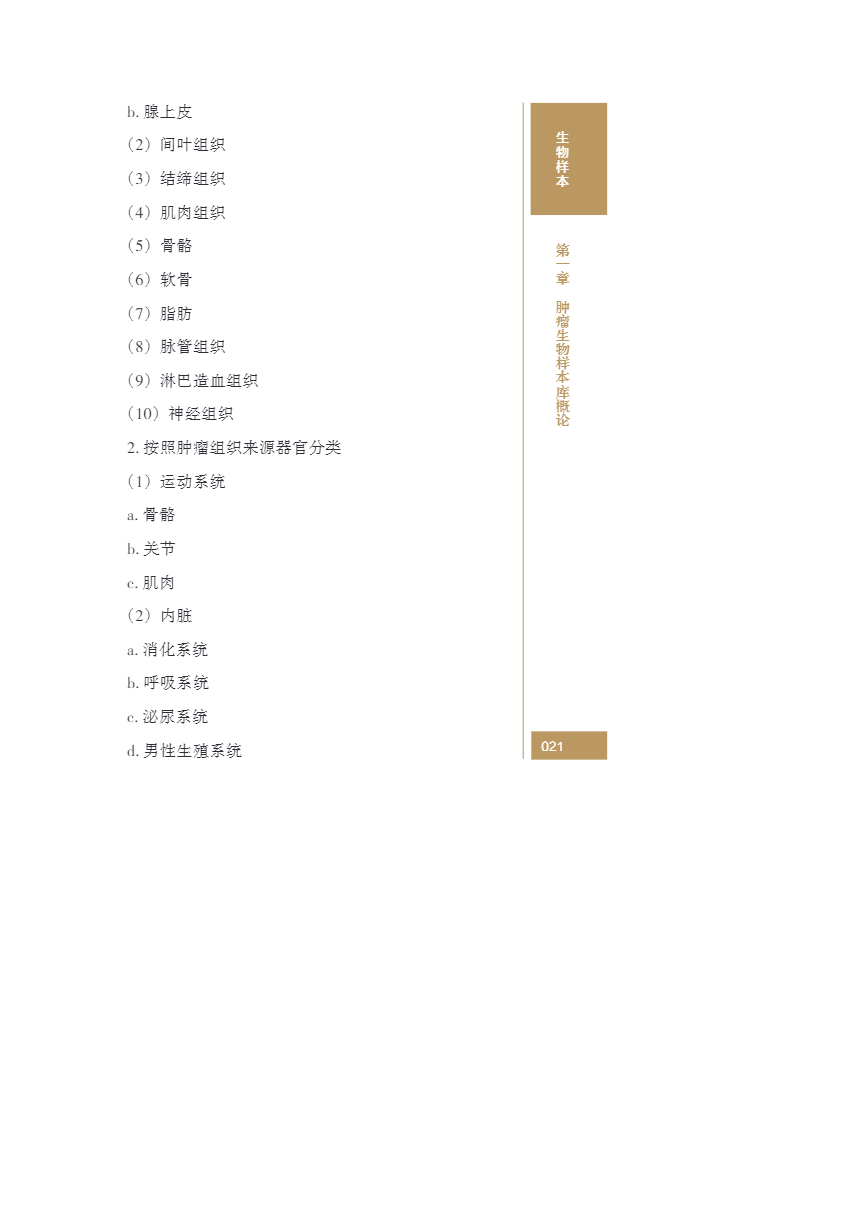 b. 腺上皮

（2）间叶组织

（3）结缔组织

（4）肌肉组织

（5）骨骼

（6）软骨

（7）脂肪

（8）脉管组织

（9）淋巴造血组织

（10）神经组织

2. 按照肿瘤组织来源器官分类

（1）运动系统

a. 骨骼

b. 关节

c. 肌肉

（2）内脏

a. 消化系统

b. 呼吸系统

c. 泌尿系统

d. 男性生殖系统

生物样本

第一章　肿瘤生物样本库概论

021